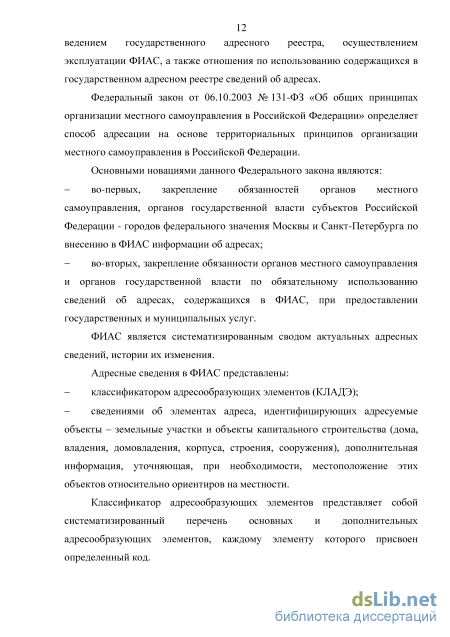 12

ведением государственного адресного реестра, осуществлением эксплуатации ФИАС, а также отношения по использованию содержащихся в государственном адресном реестре сведений об адресах.

Федеральный закон от 06.10.2003 № 131-ФЗ «Об общих принципах организации местного самоуправления в Российской Федерации» определяет способ адресации на основе территориальных принципов организации местного самоуправления в Российской Федерации.

Основными новациями данного Федерального закона являются:

– во-первых, закрепление обязанностей органов местного самоуправления, органов государственной власти субъектов Российской Федерации - городов федерального значения Москвы и Санкт-Петербурга по внесению в ФИАС информации об адресах;

– во-вторых, закрепление обязанности органов местного самоуправления и органов государственной власти по обязательному использованию сведений об адресах, содержащихся в ФИАС, при предоставлении государственных и муниципальных услуг.

ФИАС является систематизированным сводом актуальных адресных сведений, истории их изменения.

Адресные сведения в ФИАС представлены:

– классификатором адресообразующих элементов (КЛАДЭ);

– сведениями об элементах адреса, идентифицирующих адресуемые объекты – земельные участки и объекты капитального строительства (дома, владения, домовладения, корпуса, строения, сооружения), дополнительная информация, уточняющая, при необходимости, местоположение этих объектов относительно ориентиров на местности.

Классификатор адресообразующих элементов представляет собой систематизированный перечень основных и дополнительных адресообразующих элементов, каждому элементу которого присвоен определенный код.

dsLib.net
библиотека диссертаций